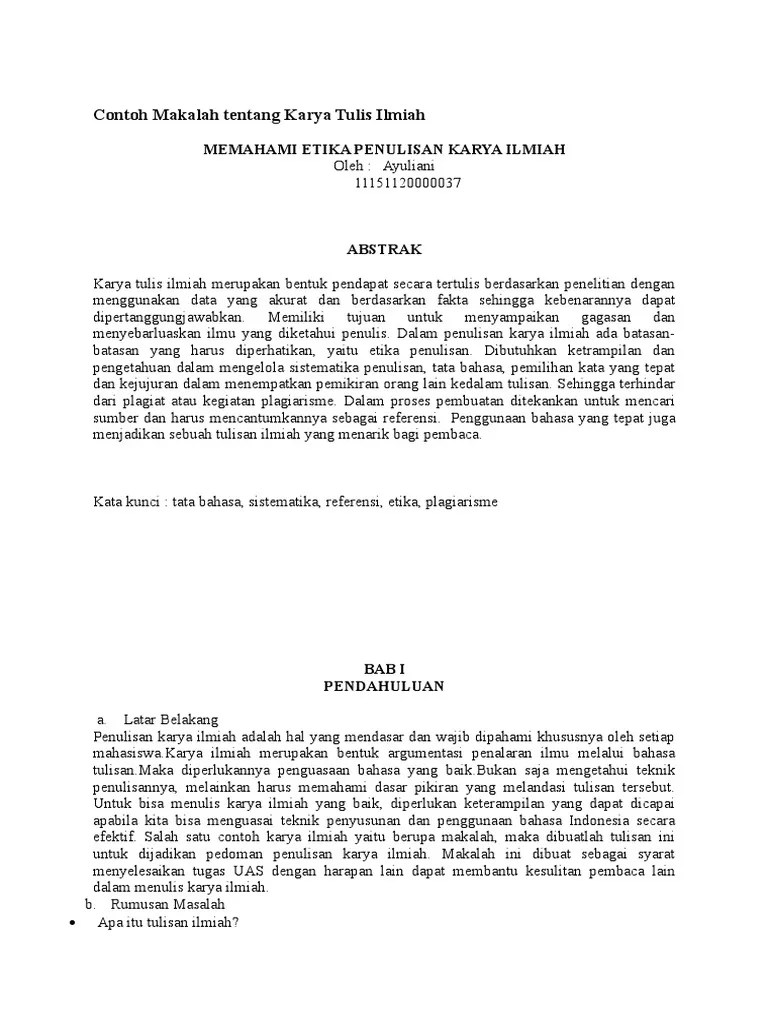 Contoh Makalah tentang Karya Tulis Ilmiah

MEMAHAMI ETIKA PENULISAN KARYA ILMIAH
Oleh : Ayuliani
11151120000037

ABSTRAK

Karya tulis ilmiah merupakan bentuk pendapat secara tertulis berdasarkan penelitian dengan menggunakan data yang akurat dan berdasarkan fakta sehingga kebenarannya dapat dipertanggungjawabkan. Memiliki tujuan untuk menyampaikan gagasan dan menyebarluaskan ilmu yang diketahui penulis. Dalam penulisan karya ilmiah ada batasan-batasan yang harus diperhatikan, yaitu etika penulisan. Dibutuhkan ketrampilan dan pengetahuan dalam mengelola sistematika penulisan, tata bahasa, pemilihan kata yang tepat dan kejujuran dalam menempatkan pemikiran orang lain kedalam tulisan. Sehingga terhindar dari plagiat atau kegiatan plagiarisme. Dalam proses pembuatan ditekankan untuk mencari sumber dan harus mencantumkannya sebagai referensi. Penggunaan bahasa yang tepat juga menjadikan sebuah tulisan ilmiah yang menarik bagi pembaca.

Kata kunci : tata bahasa, sistematika, referensi, etika, plagiarisme

BAB I
PENDAHULUAN

a. Latar Belakang
Penulisan karya ilmiah adalah hal yang mendasar dan wajib dipahami khususnya oleh setiap mahasiswa.Karya ilmiah merupakan bentuk argumentasi penalaran ilmu melalui bahasa tulisan.Maka diperlukannya penguasaan bahasa yang baik.Bukan saja mengetahui teknik penulisannya, melainkan harus memahami dasar pikiran yang melandasi tulisan tersebut. Untuk bisa menulis karya ilmiah yang baik, diperlukan keterampilan yang dapat dicapai apabila kita bisa menguasai teknik penyusunan dan penggunaan bahasa Indonesia secara efektif. Salah satu contoh karya ilmiah yaitu berupa makalah, maka dibuatlah tulisan ini untuk dijadikan pedoman penulisan karya ilmiah. Makalah ini dibuat sebagai syarat menyelesaikan tugas UAS dengan harapan lain dapat membantu kesulitan pembaca lain dalam menulis karya ilmiah.
b. Rumusan Masalah
• Apa itu tulisan ilmiah?